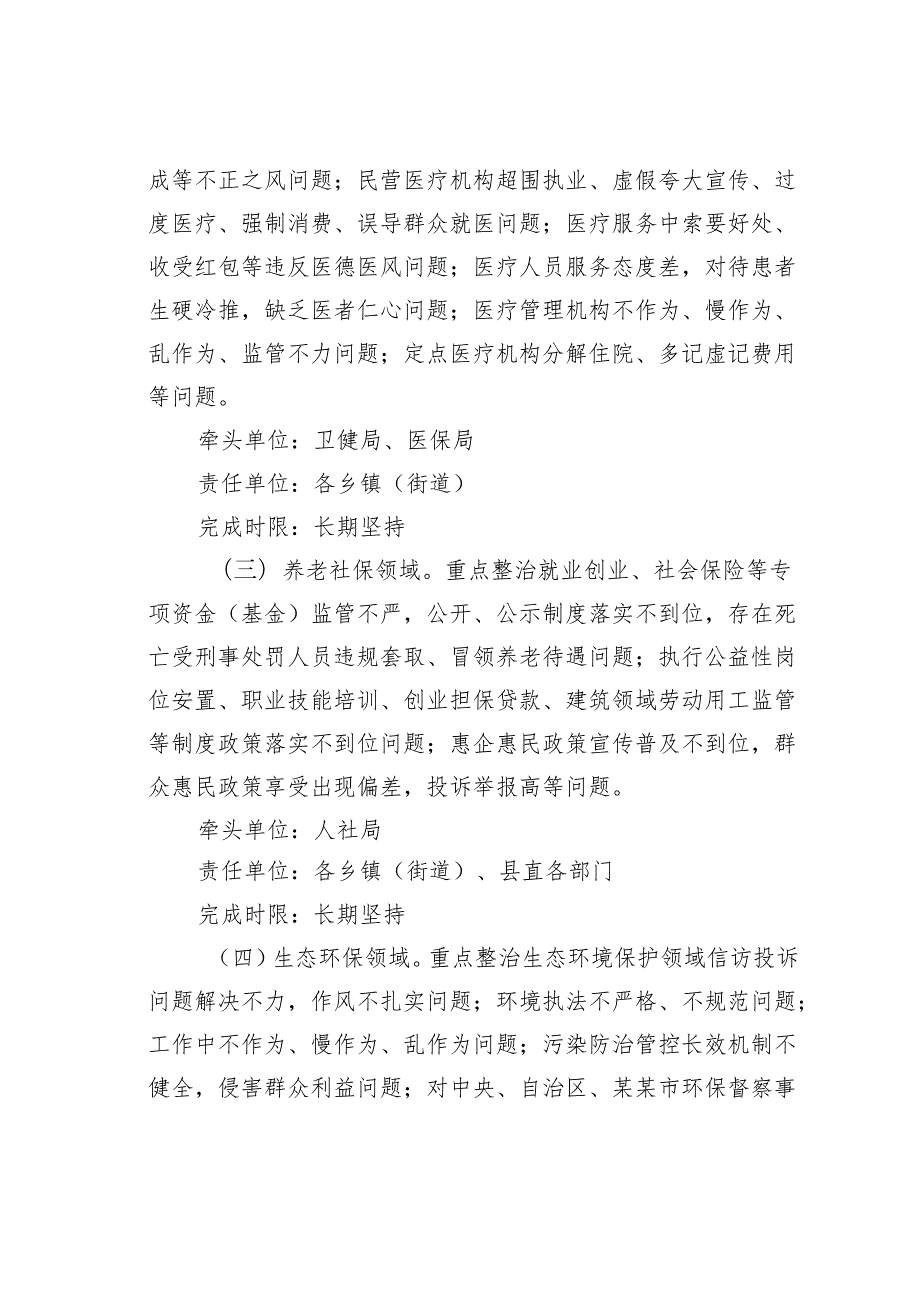 成等不正之风问题；民营医疗机构超围执业、虚假夸大宣传、过度医疗、强制消费、误导群众就医问题；医疗服务中索要好处、收受红包等违反医德医风问题；医疗人员服务态度差，对待患者生硬冷推，缺乏医者仁心问题；医疗管理机构不作为、慢作为、乱作为、监管不力问题；定点医疗机构分解住院、多记虚记费用等问题。

牵头单位：卫健局、医保局

责任单位：各乡镇（街道）

完成时限：长期坚持

（三）养老社保领域。重点整治就业创业、社会保险等专项资金（基金）监管不严，公开、公示制度落实不到位，存在死亡受刑事处罚人员违规套取、冒领养老待遇问题；执行公益性岗位安置、职业技能培训、创业担保贷款、建筑领域劳动用工监管等制度政策落实不到位问题；惠企惠民政策宣传普及不到位，群众惠民政策享受出现偏差，投诉举报高等问题。

牵头单位：人社局

责任单位：各乡镇（街道）、县直各部门

完成时限：长期坚持

（四）生态环保领域。重点整治生态环境保护领域信访投诉问题解决不力，作风不扎实问题；环境执法不严格、不规范问题；工作中不作为、慢作为、乱作为问题；污染防治管控长效机制不健全，侵害群众利益问题；对中央、自治区、某某市环保督察事